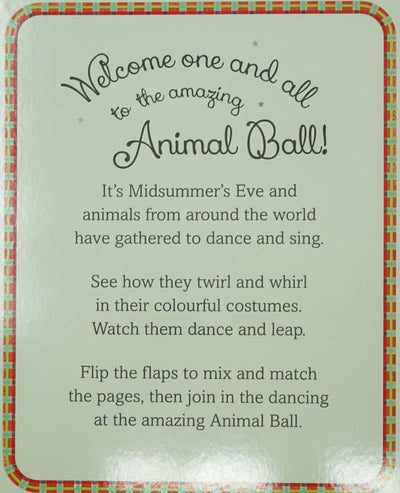 Welcome one and all
to the amazing
Animal Ball!

It's Midsummer's Eve and animals from around the world have gathered to dance and sing.

See how they twirl and whirl in their colourful costumes. Watch them dance and leap.

Flip the flaps to mix and match the pages, then join in the dancing at the amazing Animal Ball.